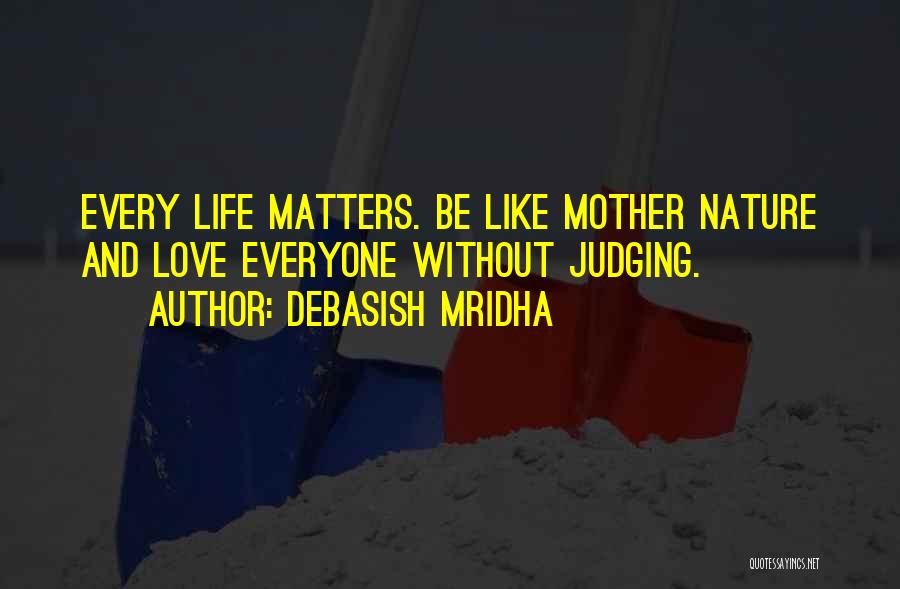 EVERY LIFE MATTERS. BE LIKE MOTHER NATURE AND LOVE EVERYONE WITHOUT JUDGING.

AUTHOR: DEBASISH MRIDHA

QUOTESSAYINGS.NET